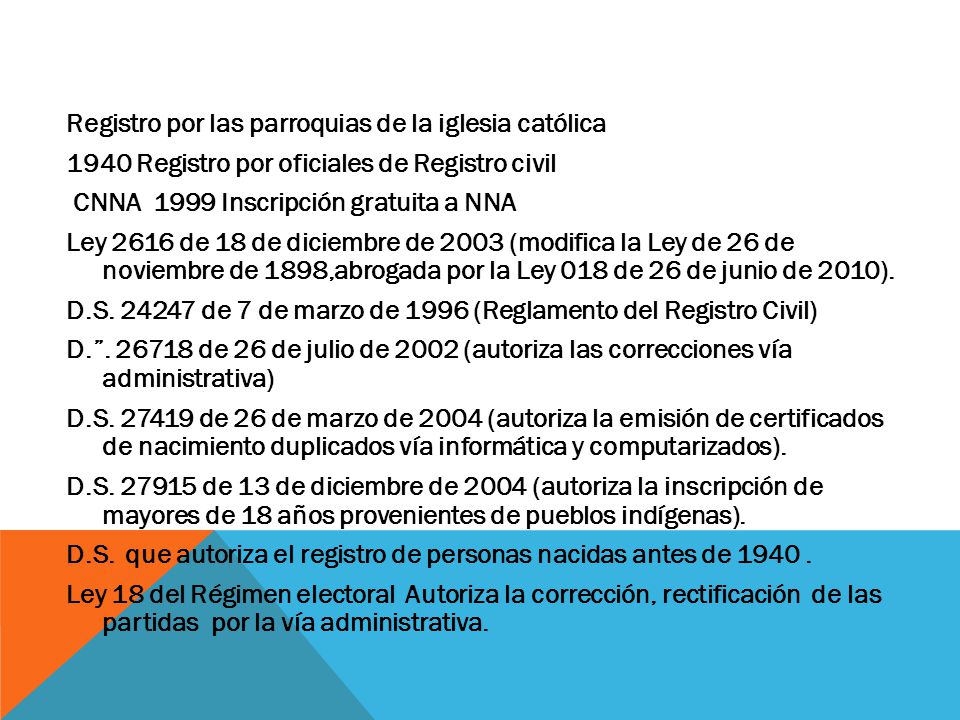 Registro por las parroquias de la iglesia católica

1940 Registro por oficiales de Registro civil

CNNA 1999 Inscripción gratuita a NNA

Ley 2616 de 18 de diciembre de 2003 (modifica la Ley de 26 de noviembre de 1898,abrogada por la Ley 018 de 26 de junio de 2010).

D.S. 24247 de 7 de marzo de 1996 (Reglamento del Registro Civil)

D.”. 26718 de 26 de julio de 2002 (autoriza las correcciones vía administrativa)

D.S. 27419 de 26 de marzo de 2004 (autoriza la emisión de certificados de nacimiento duplicados vía informática y computarizados).

D.S. 27915 de 13 de diciembre de 2004 (autoriza la inscripción de mayores de 18 años provenientes de pueblos indígenas).

D.S. que autoriza el registro de personas nacidas antes de 1940 .

Ley 18 del Régimen electoral Autoriza la corrección, rectificación de las partidas por la vía administrativa.